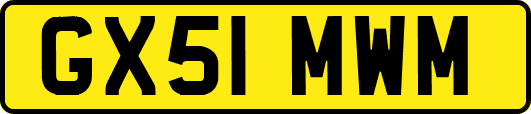 GX51 MWM